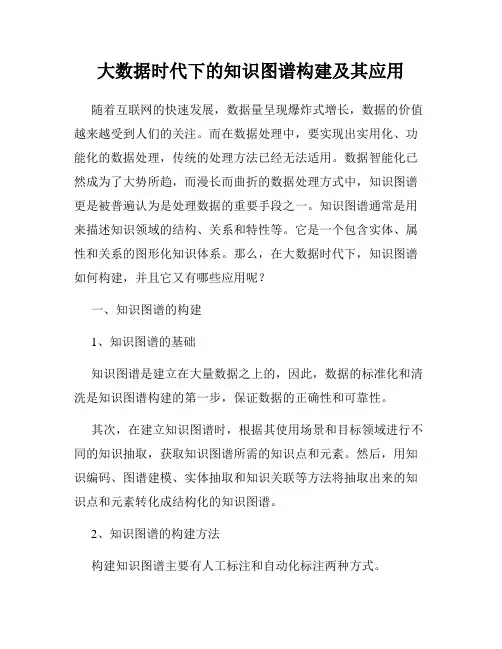 大数据时代下的知识图谱构建及其应用

随着互联网的快速发展，数据量呈现爆炸式增长，数据的价值越来越受到人们的关注。而在数据处理中，要实现出实用化、功能化的数据处理，传统的处理方法已经无法适用。数据智能化已然成为了大势所趋，而漫长而曲折的数据处理方式中，知识图谱更是被普遍认为是处理数据的重要手段之一。知识图谱通常是用来描述知识领域的结构、关系和特性等。它是一个包含实体、属性和关系的图形化知识体系。那么，在大数据时代下，知识图谱如何构建，并且它又有哪些应用呢？

一、知识图谱的构建

1、知识图谱的基础

知识图谱是建立在大量数据之上的，因此，数据的标准化和清洗是知识图谱构建的第一步，保证数据的正确性和可靠性。

其次，在建立知识图谱时，根据其使用场景和目标领域进行不同的知识抽取，获取知识图谱所需的知识点和元素。然后，用知识编码、图谱建模、实体抽取和知识关联等方法将抽取出来的知识点和元素转化成结构化的知识图谱。

2、知识图谱的构建方法

构建知识图谱主要有人工标注和自动化标注两种方式。